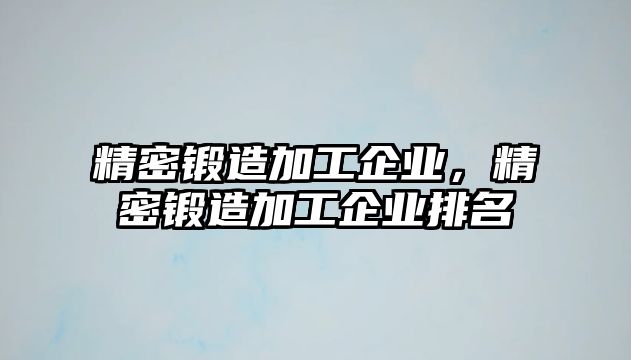 精密锻造加工企业，精密锻造加工企业排名